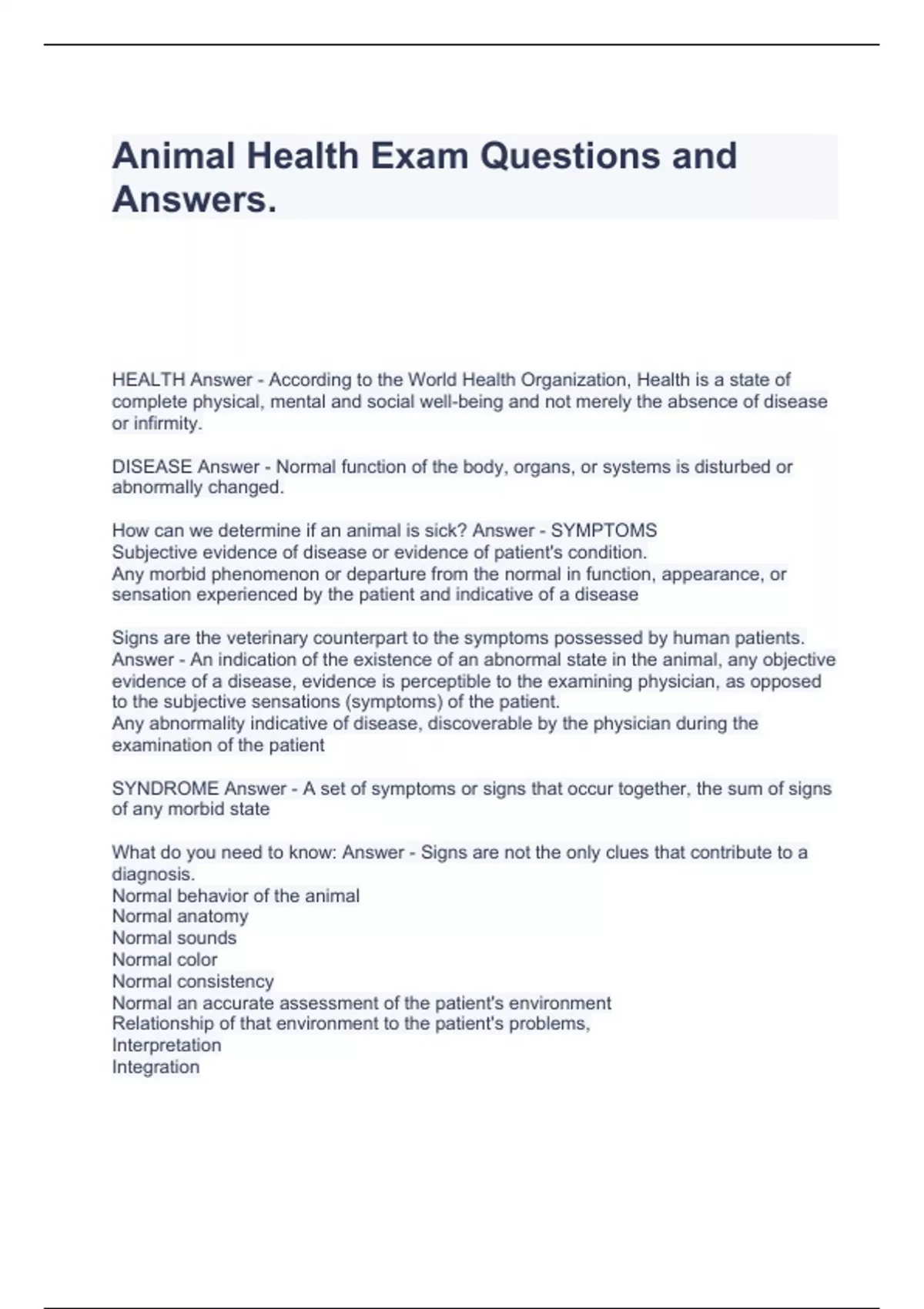 Animal Health Exam Questions and Answers.

HEALTH Answer - According to the World Health Organization, Health is a state of complete physical, mental and social well-being and not merely the absence of disease or infirmity.

DISEASE Answer - Normal function of the body, organs, or systems is disturbed or abnormally changed.

How can we determine if an animal is sick? Answer - SYMPTOMS
Subjective evidence of disease or evidence of patient's condition.
Any morbid phenomenon or departure from the normal in function, appearance, or sensation experienced by the patient and indicative of a disease

Signs are the veterinary counterpart to the symptoms possessed by human patients. Answer - An indication of the existence of an abnormal state in the animal, any objective evidence of a disease, evidence is perceptible to the examining physician, as opposed to the subjective sensations (symptoms) of the patient.
Any abnormality indicative of disease, discoverable by the physician during the examination of the patient

SYNDROME Answer - A set of symptoms or signs that occur together, the sum of signs of any morbid state

What do you need to know: Answer - Signs are not the only clues that contribute to a diagnosis.
Normal behavior of the animal
Normal anatomy
Normal sounds
Normal color
Normal consistency
Normal an accurate assessment of the patient's environment
Relationship of that environment to the patient's problems,
Interpretation
Integration